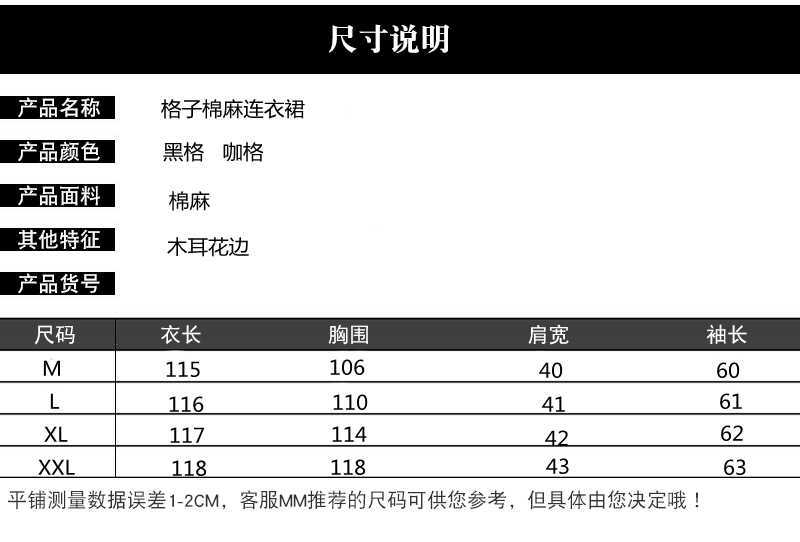 尺寸说明

产品名称 格子棉麻连衣裙

产品颜色 黑格 咖格

产品面料 棉麻

其他特征 木耳花边

产品货号

| 尺码 | 衣长 | 胸围 | 肩宽 | 袖长 |
|---|---|---|---|---|
| M | 115 | 106 | 40 | 60 |
| L | 116 | 110 | 41 | 61 |
| XL | 117 | 114 | 42 | 62 |
| XXL | 118 | 118 | 43 | 63 |

平铺测量数据误差1-2CM，客服MM推荐的尺码可供您参考，但具体由您决定哦！